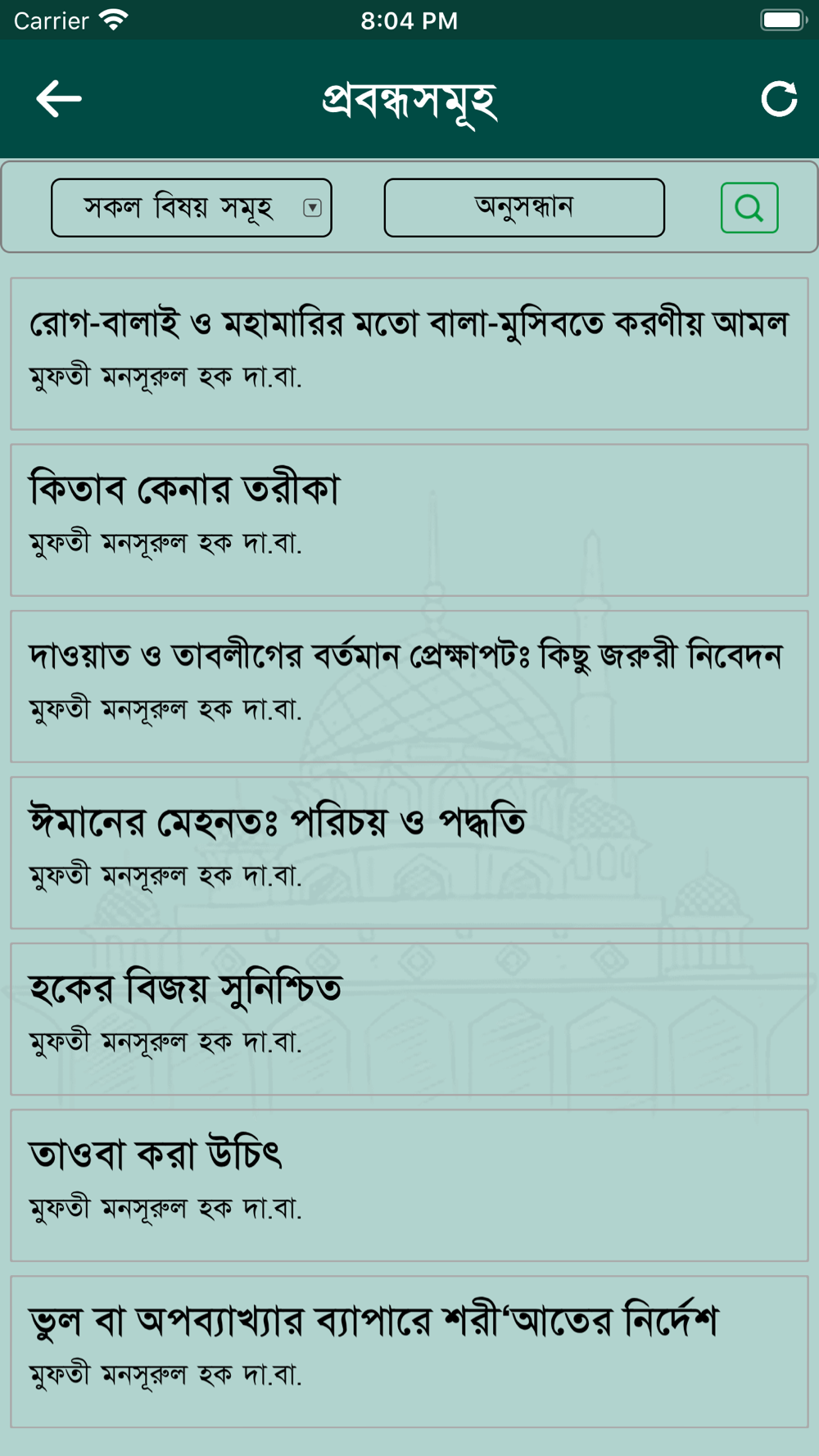 Carrier 8:04 PM

প্রবন্ধসমূহ

সকল বিষয় সমূহ

অনুসন্ধান

রোগ-বালাই ও মহামারির মতো বালা-মুসিবতে করণীয় আমল
মুফতী মনসূরুল হক দা.বা.

কিতাব কেনার তরীকা
মুফতী মনসূরুল হক দা.বা.

দাওয়াত ও তাবলীগের বর্তমান প্রেক্ষাপটঃ কিছু জরুরী নিবেদন
মুফতী মনসূরুল হক দা.বা.

ঈমানের মেহনতঃ পরিচয় ও পদ্ধতি
মুফতী মনসূরুল হক দা.বা.

হকের বিজয় সুনিশ্চিত
মুফতী মনসূরুল হক দা.বা.

তাওবা করা উচিৎ
মুফতী মনসূরুল হক দা.বা.

ভুল বা অপব্যাখ্যার ব্যাপারে শরী‘আতের নির্দেশ
মুফতী মনসূরুল হক দা.বা.